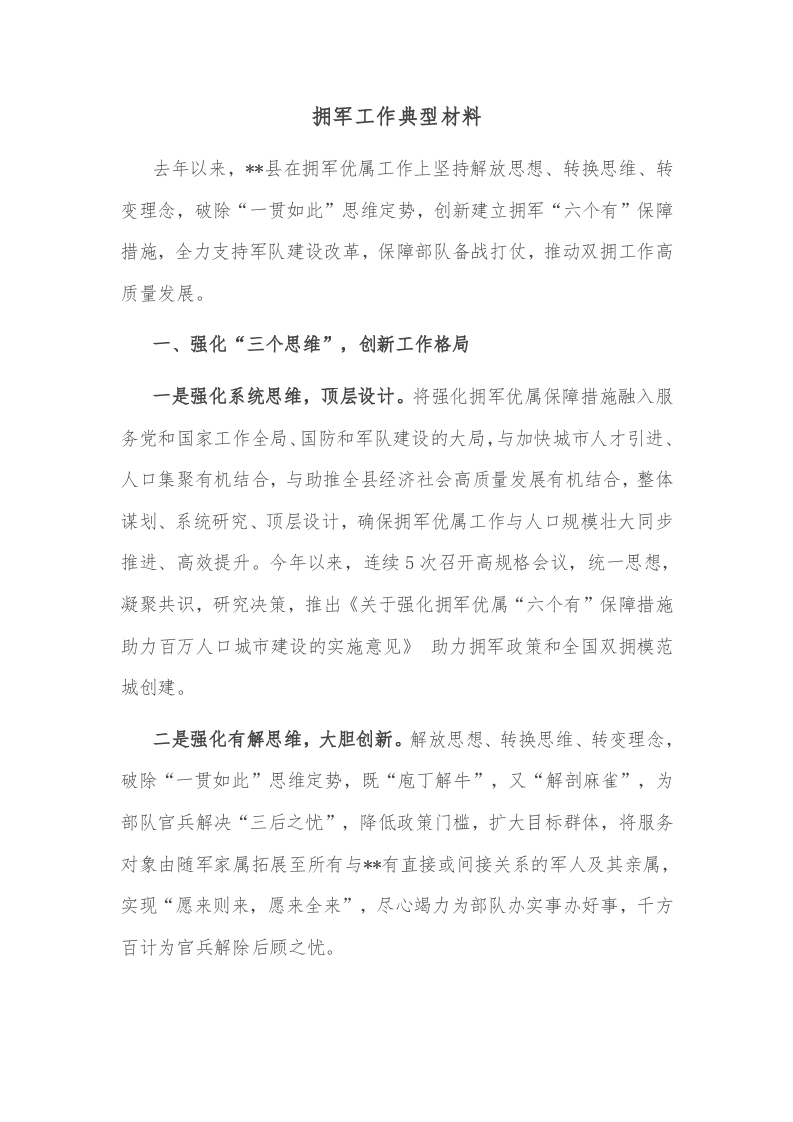 拥军工作典型材料

去年以来，**县在拥军优属工作上坚持解放思想、转换思维、转变理念，破除“一贯如此”思维定势，创新建立拥军“六个有”保障措施，全力支持军队建设改革，保障部队备战打仗，推动双拥工作高质量发展。

一、强化“三个思维”，创新工作格局

一是强化系统思维，顶层设计。将强化拥军优属保障措施融入服务党和国家工作全局、国防和军队建设的大局，与加快城市人才引进、人口集聚有机结合，与助推全县经济社会高质量发展有机结合，整体谋划、系统研究、顶层设计，确保拥军优属工作与人口规模壮大同步推进、高效提升。今年以来，连续5次召开高规格会议，统一思想，凝聚共识，研究决策，推出《关于强化拥军优属“六个有”保障措施助力百万人口城市建设的实施意见》 助力拥军政策和全国双拥模范城创建。

二是强化有解思维，大胆创新。解放思想、转换思维、转变理念，破除“一贯如此”思维定势，既“庖丁解牛”，又“解剖麻雀”，为部队官兵解决“三后之忧”，降低政策门槛，扩大目标群体，将服务对象由随军家属拓展至所有与**有直接或间接关系的军人及其亲属，实现“愿来则来，愿来全来”，尽心竭力为部队办实事办好事，千方百计为官兵解除后顾之忧。